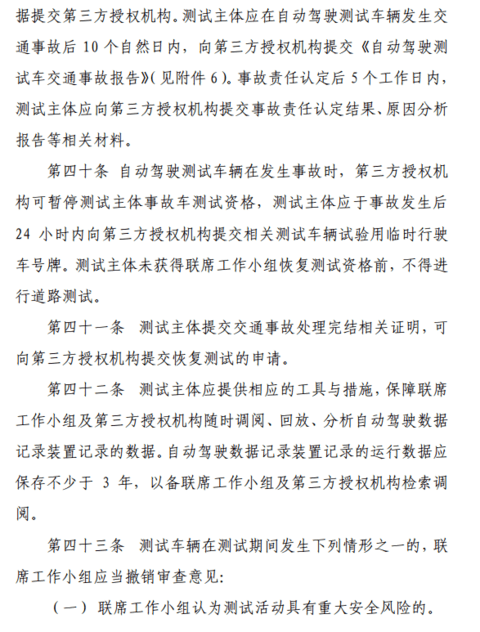 据提交第三方授权机构。测试主体应在自动驾驶测试车辆发生交通事故后 10 个自然日内，向第三方授权机构提交《自动驾驶测试车交通事故报告》(见附件 6)。事故责任认定后 5 个工作日内，测试主体应向第三方授权机构提交事故责任认定结果、原因分析报告等相关材料。

第四十条 自动驾驶测试车辆在发生事故时，第三方授权机构可暂停测试主体事故车测试资格，测试主体应于事故发生后 24 小时内向第三方授权机构提交相关测试车辆试验用临时行驶车号牌。测试主体未获得联席工作小组恢复测试资格前，不得进行道路测试。

第四十一条 测试主体提交交通事故处理完结相关证明，可向第三方授权机构提交恢复测试的申请。

第四十二条 测试主体应提供相应的工具与措施，保障联席工作小组及第三方授权机构随时调阅、回放、分析自动驾驶数据记录装置记录的数据。自动驾驶数据记录装置记录的运行数据应保存不少于 3 年，以备联席工作小组及第三方授权机构检索调阅。

第四十三条 测试车辆在测试期间发生下列情形之一的，联席工作小组应当撤销审查意见：

（一）联席工作小组认为测试活动具有重大安全风险的。